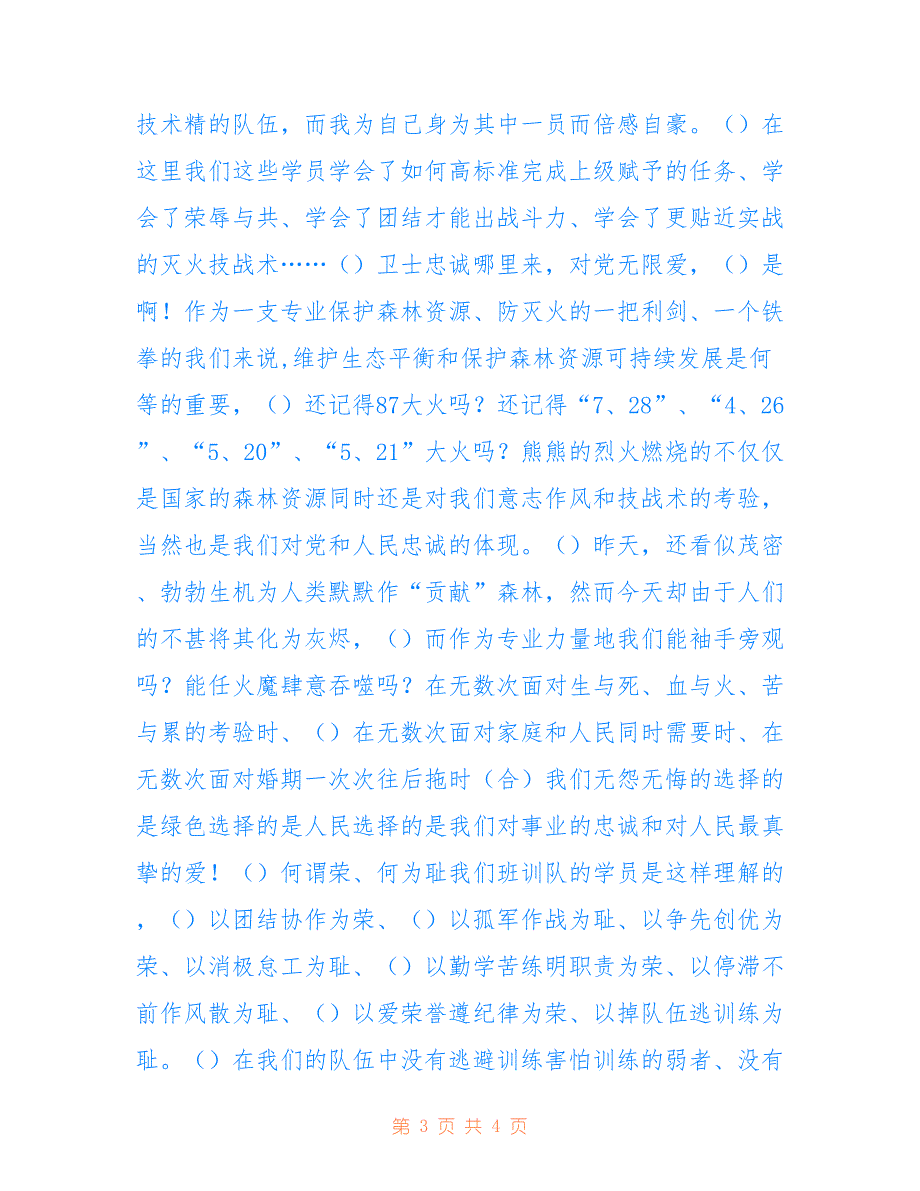 技术精的队伍，而我为自己身为其中一员而倍感自豪。（）在这里我们这些学员学会了如何高标准完成上级赋予的任务、学会了荣辱与共、学会了团结才能出战斗力、学会了更贴近实战的灭火技战术……（）卫士忠诚哪里来，对党无限爱，（）是啊！作为一支专业保护森林资源、防灭火的一把利剑、一个铁拳的我们来说,维护生态平衡和保护森林资源可持续发展是何等的重要，（）还记得87大火吗？还记得“7、28”、“4、26”、“5、20”、“5、21”大火吗？熊熊的烈火燃烧的不仅仅是国家的森林资源同时还是对我们意志作风和技战术的考验，当然也是我们对党和人民忠诚的体现。（）昨天，还看似茂密、勃勃生机为人类默默作“贡献”森林，然而今天却由于人们的不甚将其化为灰烬，（）而作为专业力量地我们能袖手旁观吗？能任火魔肆意吞噬吗？在无数次面对生与死、血与火、苦与累的考验时、（）在无数次面对家庭和人民同时需要时、在无数次面对婚期一次次往后拖时（合）我们无怨无悔的选择的是绿色选择的是人民选择的是我们对事业的忠诚和对人民最真挚的爱！（）何谓荣、何为耻我们班训队的学员是这样理解的，（）以团结协作为荣、（）以孤军作战为耻、以争先创优为荣、以消极怠工为耻、（）以勤学苦练明职责为荣、以停滞不前作风散为耻、（）以爱荣誉遵纪律为荣、以掉队伍逃训练为耻。（）在我们的队伍中没有逃避训练害怕训练的弱者、没有

第 3 页 共 4 页